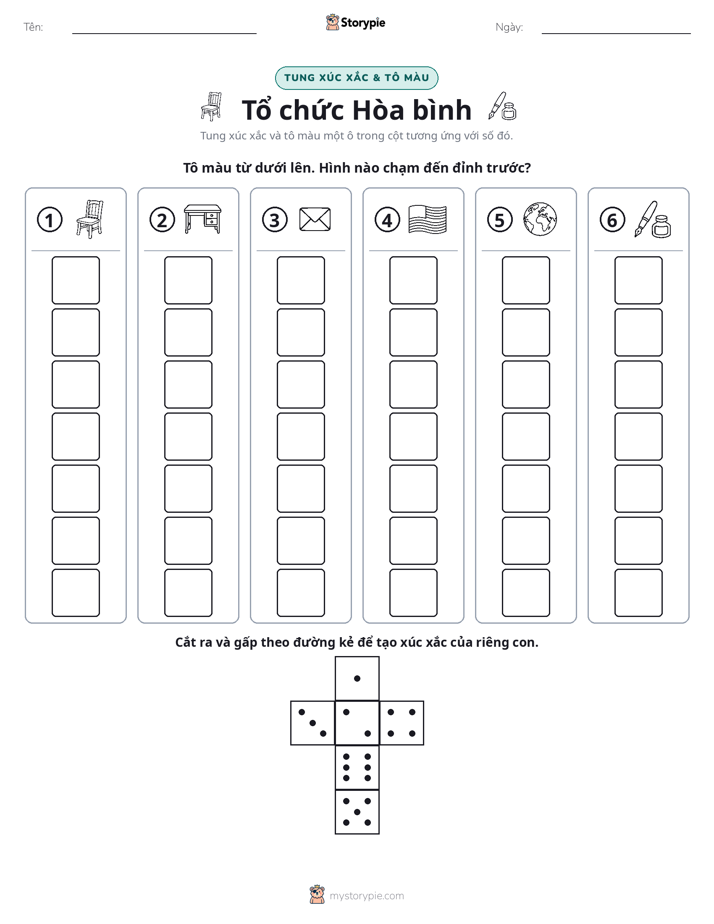 Tên: ____ Storypie Ngày: ____

TUNG XÚC XẮC & TÔ MÀU

Tổ chức Hòa bình

Tung xúc xắc và tô màu một ô trong cột tương ứng với số đó.

Tô màu từ dưới lên. Hình nào chạm đến đỉnh trước?

① ② ③ ④ ⑤ ⑥

Cắt ra và gấp theo đường kẻ để tạo xúc xắc của riêng con.

mystorypie.com